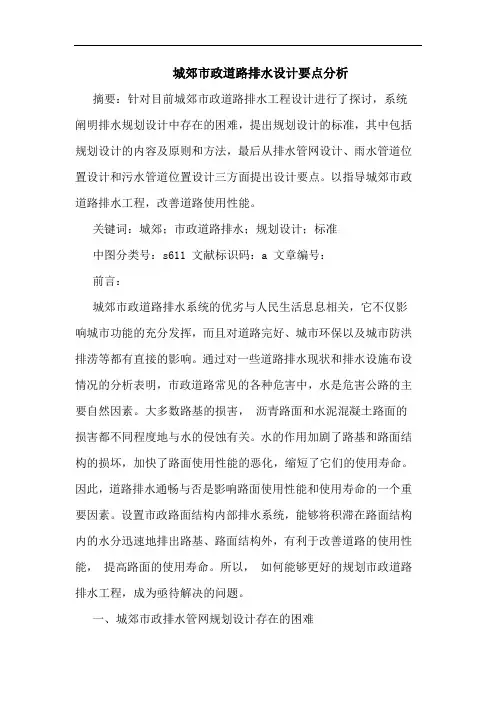 城郊市政道路排水设计要点分析

摘要：针对目前城郊市政道路排水工程设计进行了探讨，系统阐明排水规划设计中存在的困难，提出规划设计的标准，其中包括规划设计的内容及原则和方法，最后从排水管网设计、雨水管道位置设计和污水管道位置设计三方面提出设计要点。以指导城郊市政道路排水工程，改善道路使用性能。

关键词：城郊；市政道路排水；规划设计；标准

中图分类号：s611 文献标识码：a 文章编号：

前言：

城郊市政道路排水系统的优劣与人民生活息息相关，它不仅影响城市功能的充分发挥，而且对道路完好、城市环保以及城市防洪排涝等都有直接的影响。通过对一些道路排水现状和排水设施布设情况的分析表明，市政道路常见的各种危害中，水是危害公路的主要自然因素。大多数路基的损害， 沥青路面和水泥混凝土路面的损害都不同程度地与水的侵蚀有关。水的作用加剧了路基和路面结构的损坏，加快了路面使用性能的恶化，缩短了它们的使用寿命。因此，道路排水通畅与否是影响路面使用性能和使用寿命的一个重要因素。设置市政路面结构内部排水系统，能够将积滞在路面结构内的水分迅速地排出路基、路面结构外，有利于改善道路的使用性能， 提高路面的使用寿命。所以， 如何能够更好的规划市政道路排水工程，成为亟待解决的问题。

一、城郊市政排水管网规划设计存在的困难